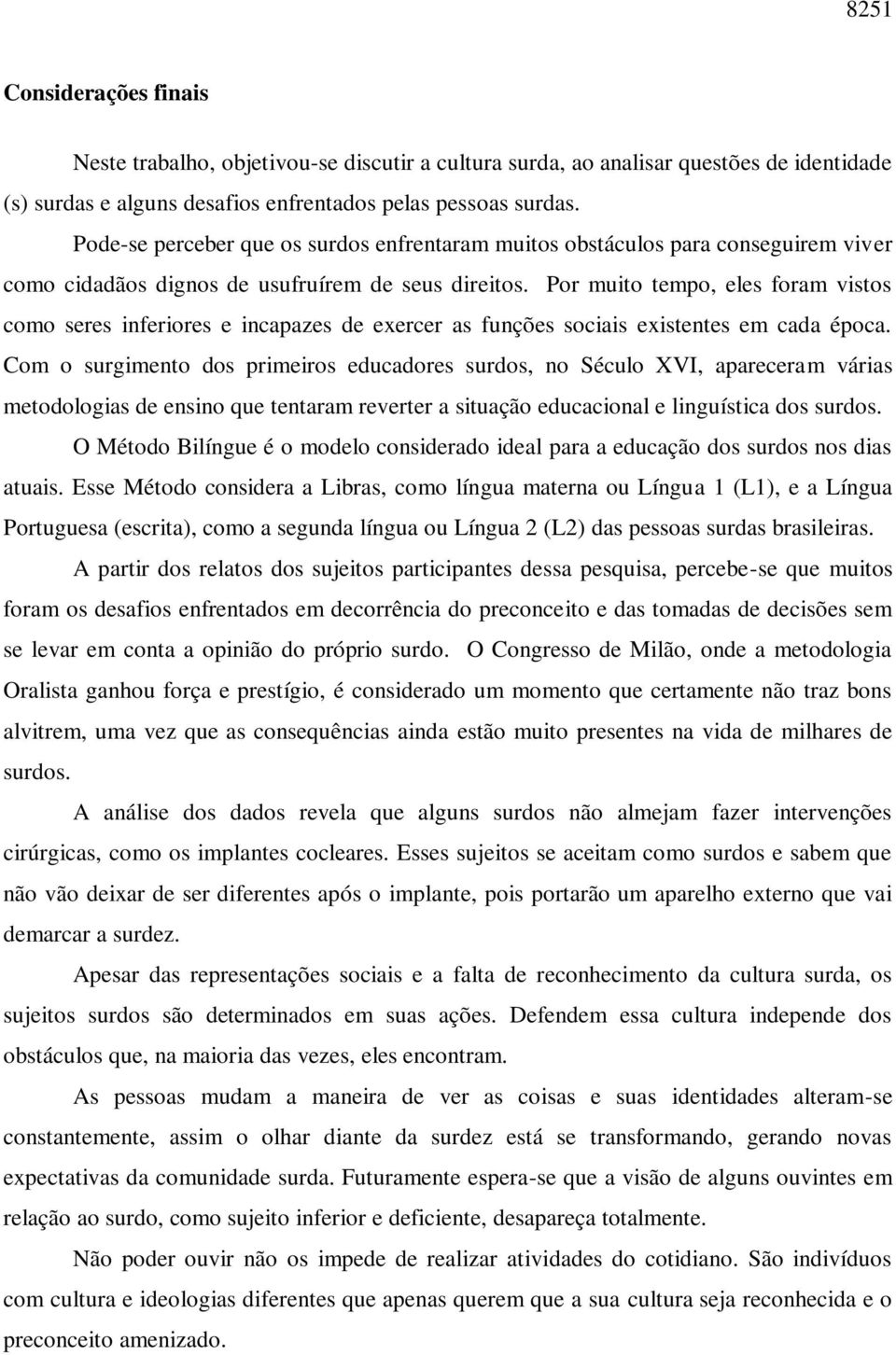 8251

Considerações finais

Neste trabalho, objetivou-se discutir a cultura surda, ao analisar questões de identidade (s) surdas e alguns desafios enfrentados pelas pessoas surdas.

Pode-se perceber que os surdos enfrentaram muitos obstáculos para conseguirem viver como cidadãos dignos de usufruírem de seus direitos. Por muito tempo, eles foram vistos como seres inferiores e incapazes de exercer as funções sociais existentes em cada época. Com o surgimento dos primeiros educadores surdos, no Século XVI, apareceram várias metodologias de ensino que tentaram reverter a situação educacional e linguística dos surdos.

O Método Bilíngue é o modelo considerado ideal para a educação dos surdos nos dias atuais. Esse Método considera a Libras, como língua materna ou Língua 1 (L1), e a Língua Portuguesa (escrita), como a segunda língua ou Língua 2 (L2) das pessoas surdas brasileiras.

A partir dos relatos dos sujeitos participantes dessa pesquisa, percebe-se que muitos foram os desafios enfrentados em decorrência do preconceito e das tomadas de decisões sem se levar em conta a opinião do próprio surdo. O Congresso de Milão, onde a metodologia Oralista ganhou força e prestígio, é considerado um momento que certamente não traz bons alvitrem, uma vez que as consequências ainda estão muito presentes na vida de milhares de surdos.

A análise dos dados revela que alguns surdos não almejam fazer intervenções cirúrgicas, como os implantes cocleares. Esses sujeitos se aceitam como surdos e sabem que não vão deixar de ser diferentes após o implante, pois portarão um aparelho externo que vai demarcar a surdez.

Apesar das representações sociais e a falta de reconhecimento da cultura surda, os sujeitos surdos são determinados em suas ações. Defendem essa cultura independe dos obstáculos que, na maioria das vezes, eles encontram.

As pessoas mudam a maneira de ver as coisas e suas identidades alteram-se constantemente, assim o olhar diante da surdez está se transformando, gerando novas expectativas da comunidade surda. Futuramente espera-se que a visão de alguns ouvintes em relação ao surdo, como sujeito inferior e deficiente, desapareça totalmente.

Não poder ouvir não os impede de realizar atividades do cotidiano. São indivíduos com cultura e ideologias diferentes que apenas querem que a sua cultura seja reconhecida e o preconceito amenizado.